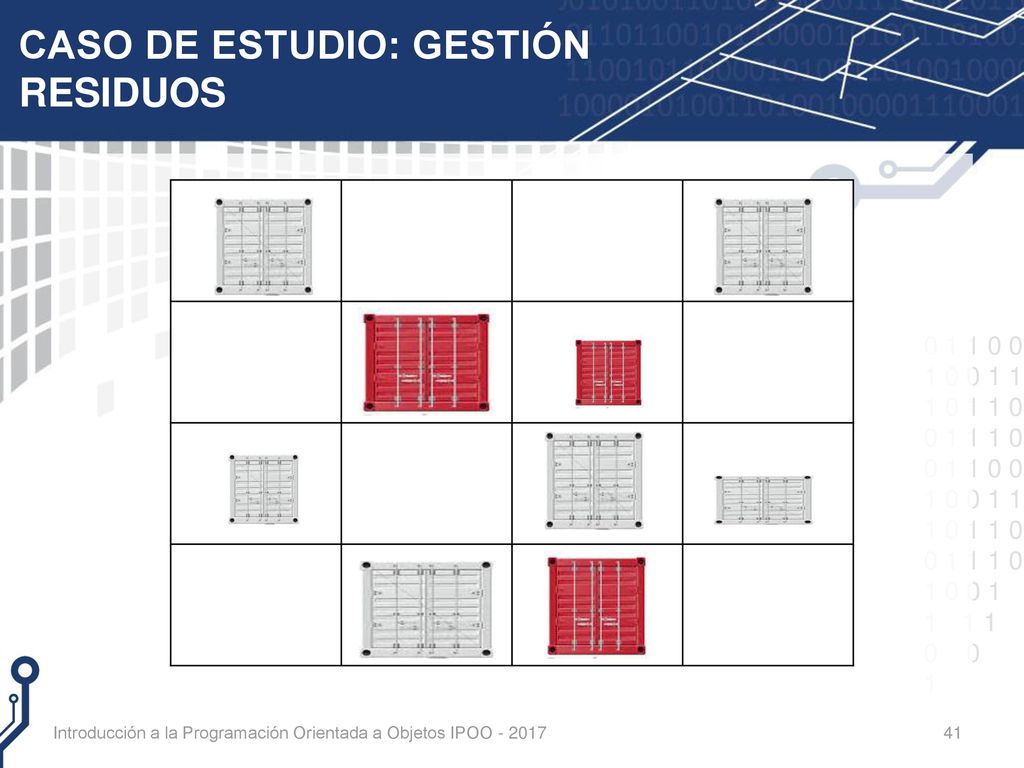 CASO DE ESTUDIO: GESTIÓN RESIDUOS

Introducción a la Programación Orientada a Objetos IPOO - 2017

41